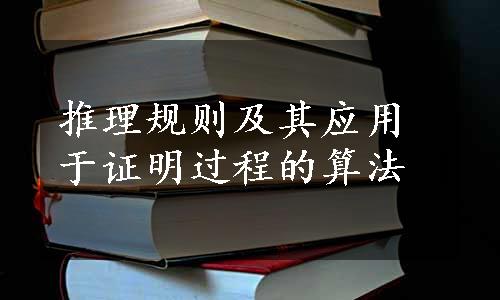 推理规则及其应用于证明过程的算法